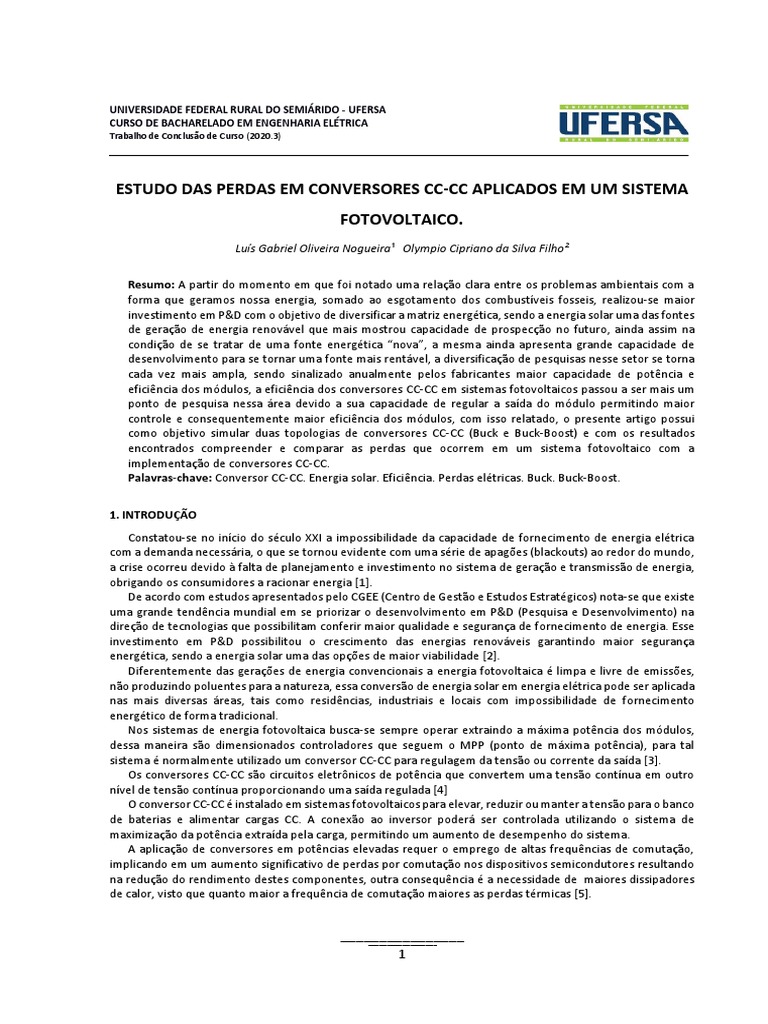 UNIVERSIDADE FEDERAL RURAL DO SEMIÁRIDO - UFERSA
CURSO DE BACHARELADO EM ENGENHARIA ELÉTRICA
Trabalho de Conclusão de Curso (2020.3)

UNIVERSIDADE FEDERAL
UFERSA
RURAL DO SEMI-ÁRIDO

ESTUDO DAS PERDAS EM CONVERSORES CC-CC APLICADOS EM UM SISTEMA FOTOVOLTAICO.

Luís Gabriel Oliveira Nogueira¹ Olympio Cipriano da Silva Filho²

Resumo: A partir do momento em que foi notado uma relação clara entre os problemas ambientais com a forma que geramos nossa energia, somado ao esgotamento dos combustíveis fosseis, realizou-se maior investimento em P&D com o objetivo de diversificar a matriz energética, sendo a energia solar uma das fontes de geração de energia renovável que mais mostrou capacidade de prospecção no futuro, ainda assim na condição de se tratar de uma fonte energética "nova", a mesma ainda apresenta grande capacidade de desenvolvimento para se tornar uma fonte mais rentável, a diversificação de pesquisas nesse setor se torna cada vez mais ampla, sendo sinalizado anualmente pelos fabricantes maior capacidade de potência e eficiência dos módulos, a eficiência dos conversores CC-CC em sistemas fotovoltaicos passou a ser mais um ponto de pesquisa nessa área devido a sua capacidade de regular a saída do módulo permitindo maior controle e consequentemente maior eficiência dos módulos, com isso relatado, o presente artigo possui como objetivo simular duas topologias de conversores CC-CC (Buck e Buck-Boost) e com os resultados encontrados compreender e comparar as perdas que ocorrem em um sistema fotovoltaico com a implementação de conversores CC-CC.
Palavras-chave: Conversor CC-CC. Energia solar. Eficiência. Perdas elétricas. Buck. Buck-Boost.

1. INTRODUÇÃO

Constatou-se no início do século XXI a impossibilidade da capacidade de fornecimento de energia elétrica com a demanda necessária, o que se tornou evidente com uma série de apagões (blackouts) ao redor do mundo, a crise ocorreu devido à falta de planejamento e investimento no sistema de geração e transmissão de energia, obrigando os consumidores a racionar energia [1].
De acordo com estudos apresentados pelo CGEE (Centro de Gestão e Estudos Estratégicos) nota-se que existe uma grande tendência mundial em se priorizar o desenvolvimento em P&D (Pesquisa e Desenvolvimento) na direção de tecnologias que possibilitam conferir maior qualidade e segurança de fornecimento de energia. Esse investimento em P&D possibilitou o crescimento das energias renováveis garantindo maior segurança energética, sendo a energia solar uma das opções de maior viabilidade [2].
Diferentemente das gerações de energia convencionais a energia fotovoltaica é limpa e livre de emissões, não produzindo poluentes para a natureza, essa conversão de energia solar em energia elétrica pode ser aplicada nas mais diversas áreas, tais como residências, industriais e locais com impossibilidade de fornecimento energético de forma tradicional.
Nos sistemas de energia fotovoltaica busca-se sempre operar extraindo a máxima potência dos módulos, dessa maneira são dimensionados controladores que seguem o MPP (ponto de máxima potência), para tal sistema é normalmente utilizado um conversor CC-CC para regulagem da tensão ou corrente da saída [3].
Os conversores CC-CC são circuitos eletrônicos de potência que convertem uma tensão contínua em outro nível de tensão contínua proporcionando uma saída regulada [4]
O conversor CC-CC é instalado em sistemas fotovoltaicos para elevar, reduzir ou manter a tensão para o banco de baterias e alimentar cargas CC. A conexão ao inversor poderá ser controlada utilizando o sistema de maximização da potência extraída pela carga, permitindo um aumento de desempenho do sistema.
A aplicação de conversores em potências elevadas requer o emprego de altas frequências de comutação, implicando em um aumento significativo de perdas por comutação nos dispositivos semicondutores resultando na redução do rendimento destes componentes, outra consequência é a necessidade de maiores dissipadores de calor, visto que quanto maior a frequência de comutação maiores as perdas térmicas [5].

1